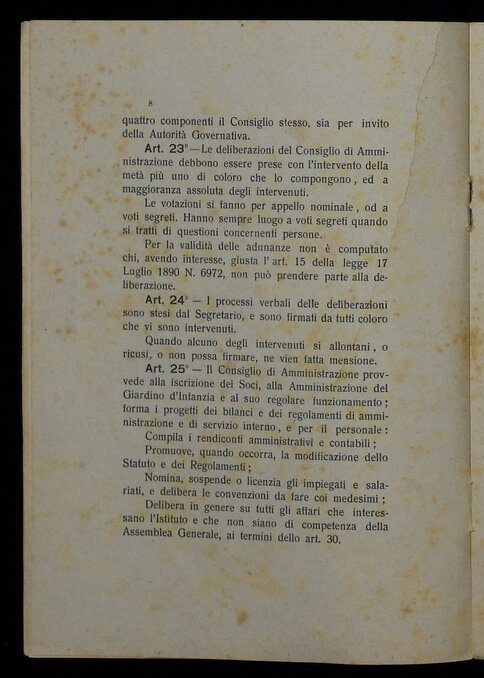 8

quattro componenti il Consiglio stesso, sia per invito della Autorità Governativa.

Art. 23° — Le deliberazioni del Consiglio di Amministrazione debbono essere prese con l'intervento della metà più uno di coloro che lo compongono, ed a maggioranza assoluta degli intervenuti.

Le votazioni si fanno per appello nominale, od a voti segreti. Hanno sempre luogo a voti segreti quando si tratti di questioni concernenti persone.

Per la validità delle adunanze non è computato chi, avendo interesse, giusta l'art. 15 della legge 17 Luglio 1890 N. 6972, non può prendere parte alla deliberazione.

Art. 24° — I processi verbali delle deliberazioni sono stesi dal Segretario, e sono firmati da tutti coloro che vi sono intervenuti.

Quando alcuno degli intervenuti si allontani, o ricusi, o non possa firmare, ne vien fatta mensione.

Art. 25° — Il Consiglio di Amministrazione provvede alla iscrizione dei Soci, alla Amministrazione del Giardino d'Infanzia e al suo regolare funzionamento; forma i progetti dei bilanci e dei regolamenti di amministrazione e di servizio interno, e per il personale:

Compila i rendiconti amministrativi e contabili;

Promuove, quando occorra, la modificazione dello Statuto e dei Regolamenti;

Nomina, sospende o licenzia gli impiegati e salariati, e delibera le convenzioni da fare coi medesimi;

Delibera in genere su tutti gli affari che interessano l'Istituto e che non siano di competenza della Assemblea Generale, ai termini dello art. 30.